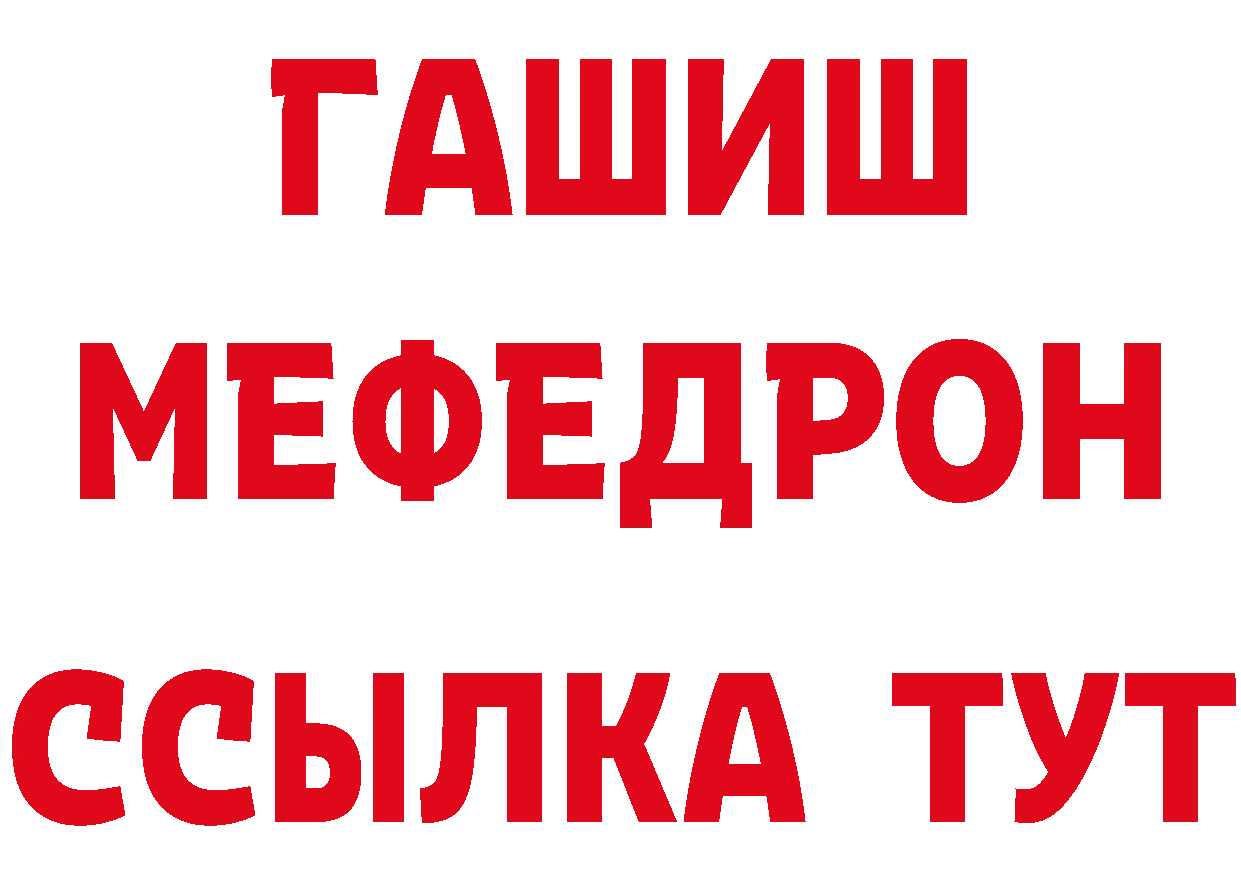 ГАШИШ
МЕФЕДРОН
ССЫЛКА ТУТ